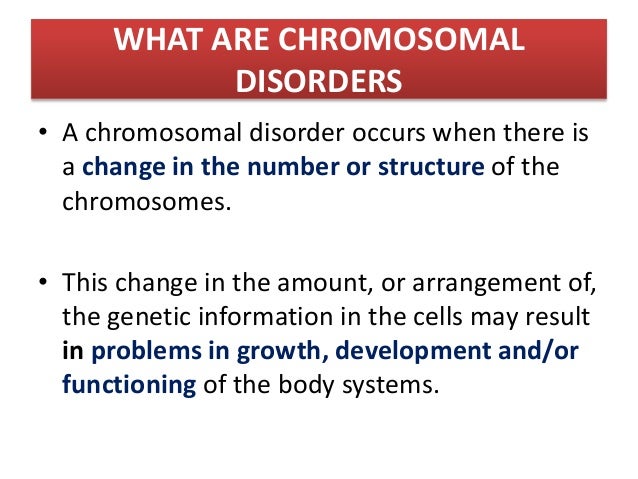 WHAT ARE CHROMOSOMAL DISORDERS

• A chromosomal disorder occurs when there is a change in the number or structure of the chromosomes.

• This change in the amount, or arrangement of, the genetic information in the cells may result in problems in growth, development and/or functioning of the body systems.